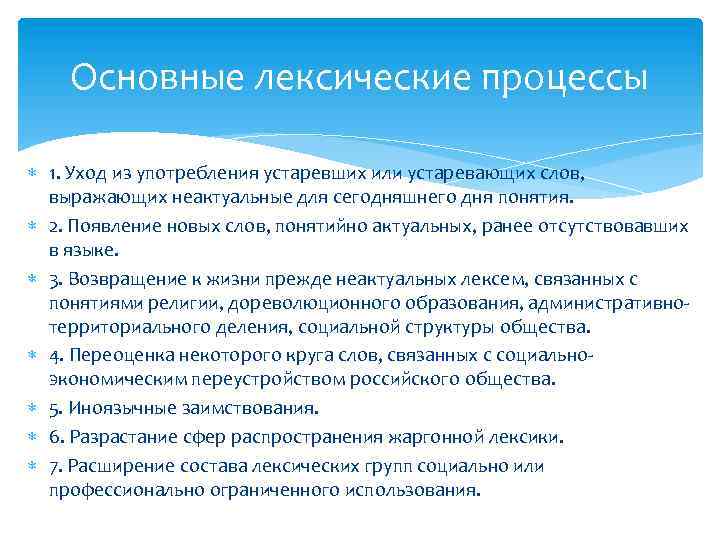 Основные лексические процессы

1. Уход из употребления устаревших или устаревающих слов, выражающих неактуальные для сегодняшнего дня понятия.

2. Появление новых слов, понятийно актуальных, ранее отсутствовавших в языке.

3. Возвращение к жизни прежде неактуальных лексем, связанных с понятиями религии, дореволюционного образования, административно-территориального деления, социальной структуры общества.

4. Переоценка некоторого круга слов, связанных с социально-экономическим переустройством российского общества.

5. Иноязычные заимствования.

6. Разрастание сфер распространения жаргонной лексики.

7. Расширение состава лексических групп социально или профессионально ограниченного использования.